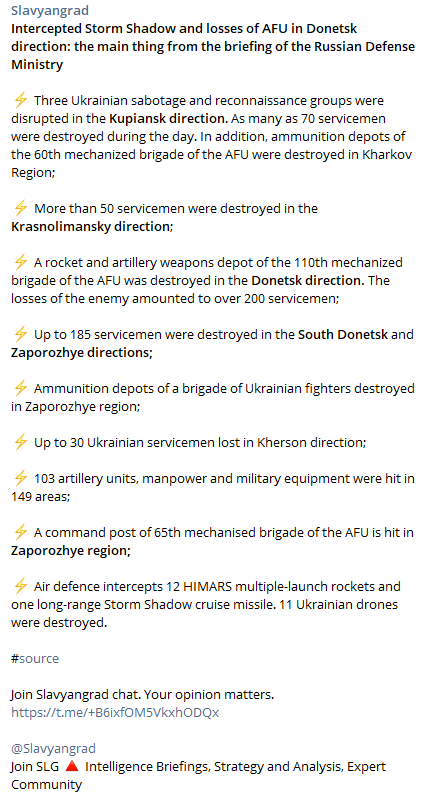 Slavyangrad
Intercepted Storm Shadow and losses of AFU in Donetsk direction: the main thing from the briefing of the Russian Defense Ministry

⚡ Three Ukrainian sabotage and reconnaissance groups were disrupted in the Kupiansk direction. As many as 70 servicemen were destroyed during the day. In addition, ammunition depots of the 60th mechanized brigade of the AFU were destroyed in Kharkov Region;

⚡ More than 50 servicemen were destroyed in the Krasnolimansky direction;

⚡ A rocket and artillery weapons depot of the 110th mechanized brigade of the AFU was destroyed in the Donetsk direction. The losses of the enemy amounted to over 200 servicemen;

⚡ Up to 185 servicemen were destroyed in the South Donetsk and Zaporozhye directions;

⚡ Ammunition depots of a brigade of Ukrainian fighters destroyed in Zaporozhye region;

⚡ Up to 30 Ukrainian servicemen lost in Kherson direction;

⚡ 103 artillery units, manpower and military equipment were hit in 149 areas;

⚡ A command post of 65th mechanised brigade of the AFU is hit in Zaporozhye region;

⚡ Air defence intercepts 12 HIMARS multiple-launch rockets and one long-range Storm Shadow cruise missile. 11 Ukrainian drones were destroyed.

#source

Join Slavyangrad chat. Your opinion matters.
https://t.me/+B6ixfOM5VkxhODQx

@Slavyangrad
Join SLG 🔺 Intelligence Briefings, Strategy and Analysis, Expert Community